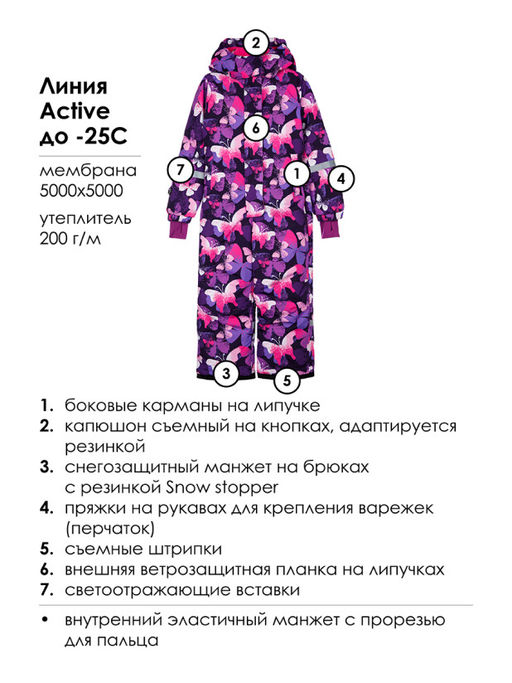 Линия Active до -25С

мембрана 5000х5000

утеплитель 200 г/м

2

6

7

1

4

3

5

1. боковые карманы на липучке
2. капюшон съемный на кнопках, адаптируется резинкой
3. снегозащитный манжет на брюках с резинкой Snow stopper
4. пряжки на рукавах для крепления варежек (перчаток)
5. съемные штрипки
6. внешняя ветрозащитная планка на липучках
7. светоотражающие вставки

• внутренний эластичный манжет с прорезью для пальца